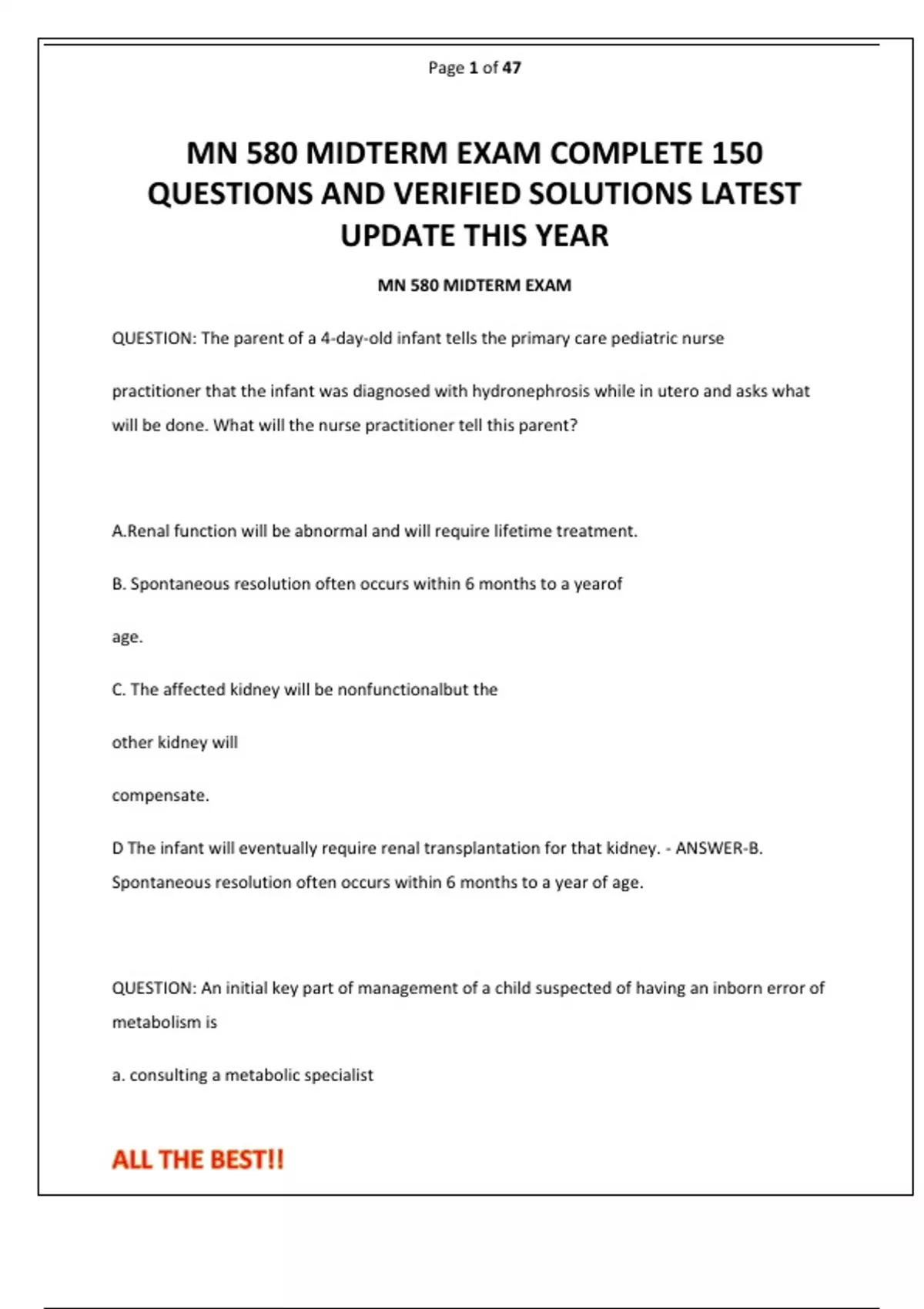 Page 1 of 47

MN 580 MIDTERM EXAM COMPLETE 150 QUESTIONS AND VERIFIED SOLUTIONS LATEST UPDATE THIS YEAR

MN 580 MIDTERM EXAM

QUESTION: The parent of a 4-day-old infant tells the primary care pediatric nurse

practitioner that the infant was diagnosed with hydronephrosis while in utero and asks what will be done. What will the nurse practitioner tell this parent?

A.Renal function will be abnormal and will require lifetime treatment.

B. Spontaneous resolution often occurs within 6 months to a yearof

age.

C. The affected kidney will be nonfunctionalbut the

other kidney will

compensate.

D The infant will eventually require renal transplantation for that kidney. - ANSWER-B. Spontaneous resolution often occurs within 6 months to a year of age.

QUESTION: An initial key part of management of a child suspected of having an inborn error of metabolism is

a. consulting a metabolic specialist

ALL THE BEST!!